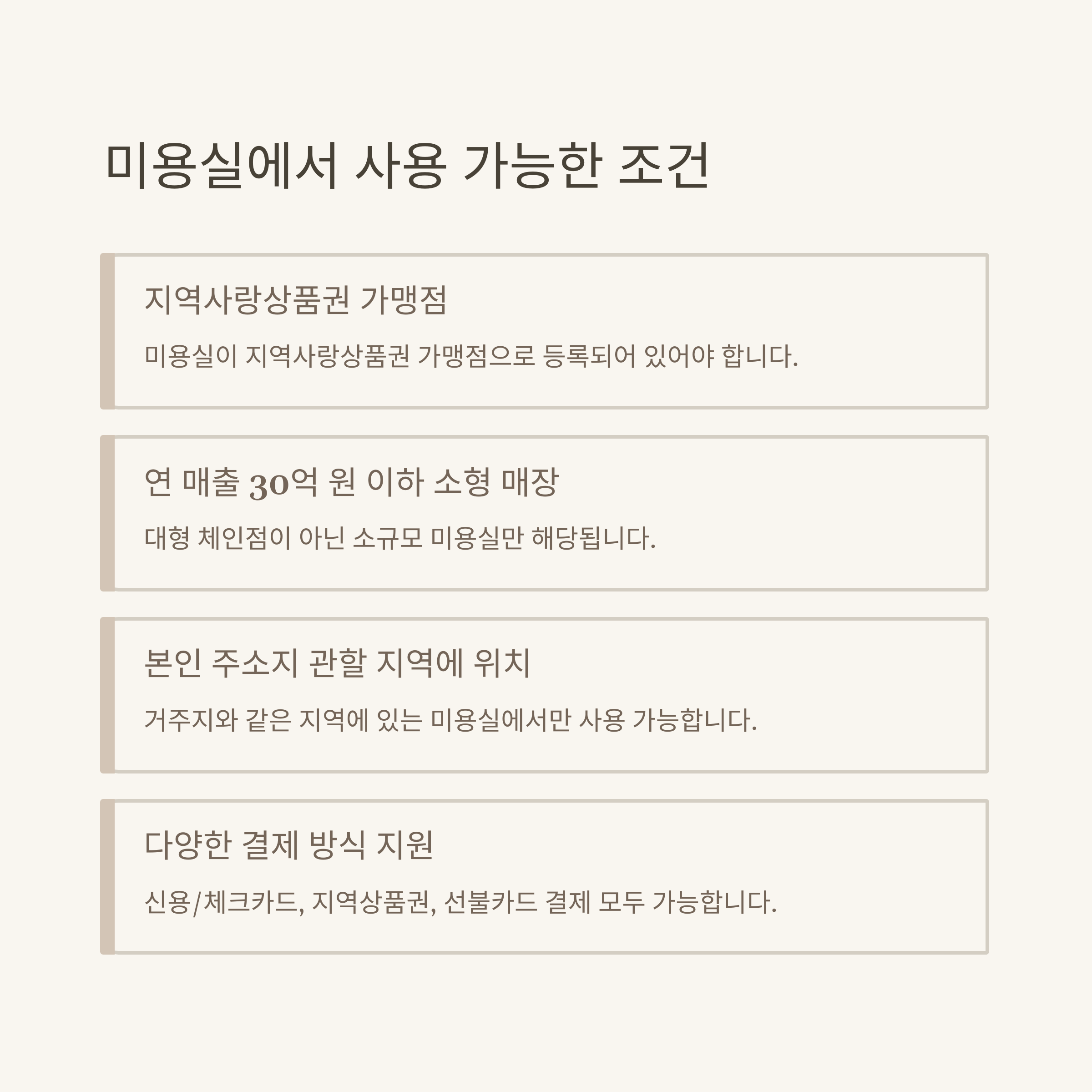 미용실에서 사용 가능한 조건

지역사랑상품권 가맹점

미용실이 지역사랑상품권 가맹점으로 등록되어 있어야 합니다.

연 매출 30억 원 이하 소형 매장

대형 체인점이 아닌 소규모 미용실만 해당됩니다.

본인 주소지 관할 지역에 위치

거주지와 같은 지역에 있는 미용실에서만 사용 가능합니다.

다양한 결제 방식 지원

신용/체크카드, 지역상품권, 선불카드 결제 모두 가능합니다.